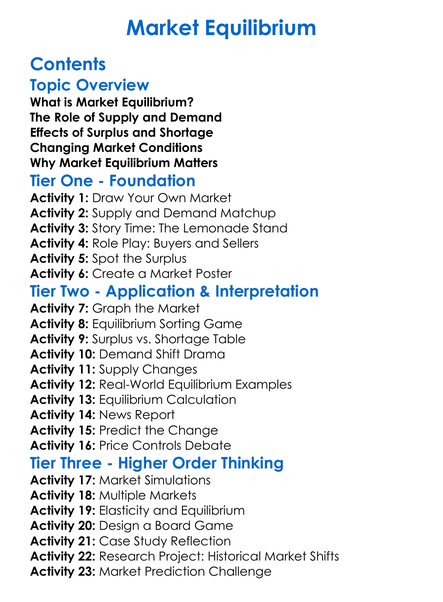 Market Equilibrium

Contents

Topic Overview

What is Market Equilibrium?
The Role of Supply and Demand
Effects of Surplus and Shortage
Changing Market Conditions
Why Market Equilibrium Matters

Tier One - Foundation

Activity 1: Draw Your Own Market
Activity 2: Supply and Demand Matchup
Activity 3: Story Time: The Lemonade Stand
Activity 4: Role Play: Buyers and Sellers
Activity 5: Spot the Surplus
Activity 6: Create a Market Poster

Tier Two - Application & Interpretation

Activity 7: Graph the Market
Activity 8: Equilibrium Sorting Game
Activity 9: Surplus vs. Shortage Table
Activity 10: Demand Shift Drama
Activity 11: Supply Changes
Activity 12: Real-World Equilibrium Examples
Activity 13: Equilibrium Calculation
Activity 14: News Report
Activity 15: Predict the Change
Activity 16: Price Controls Debate

Tier Three - Higher Order Thinking

Activity 17: Market Simulations
Activity 18: Multiple Markets
Activity 19: Elasticity and Equilibrium
Activity 20: Design a Board Game
Activity 21: Case Study Reflection
Activity 22: Research Project: Historical Market Shifts
Activity 23: Market Prediction Challenge